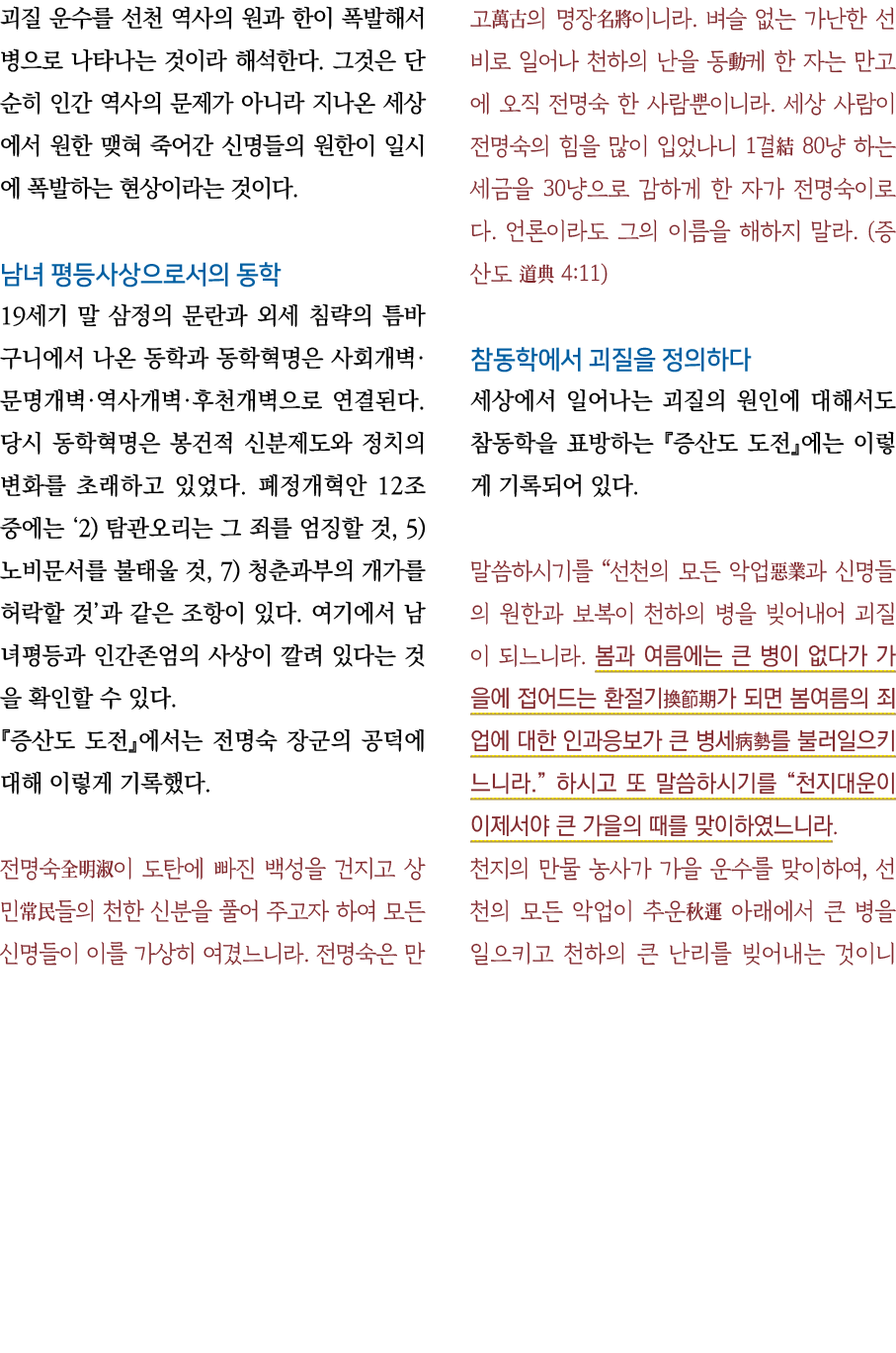 괴질 운수를 선천 역사의 원과 한이 폭발해서 병으로 나타나는 것이라 해석한다. 그것은 단순히 인간 역사의 문제가 아니라 지나온 세상에서 원한 맺혀 죽어간 신명들의 원한이 일시에 폭발하는 현상이라는 것이다.

남녀 평등사상으로서의 동학

19세기 말 삼정의 문란과 외세 침략의 틈바구니에서 나온 동학과 동학혁명은 사회개벽·문명개벽·역사개벽·후천개벽으로 연결된다. 당시 동학혁명은 봉건적 신분제도와 정치의 변화를 초래하고 있었다. 폐정개혁안 12조 중에는 '2) 탐관오리는 그 죄를 엄징할 것, 5) 노비문서를 불태울 것, 7) 청춘과부의 개가를 허락할 것'과 같은 조항이 있다. 여기에서 남녀평등과 인간존엄의 사상이 깔려 있다는 것을 확인할 수 있다.

『증산도 도전』에서는 전명숙 장군의 공덕에 대해 이렇게 기록했다.

전명숙全明淑이 도탄에 빠진 백성을 건지고 상민常民들의 천한 신분을 풀어 주고자 하여 모든 신명들이 이를 가상히 여겼느니라. 전명숙은 만고萬古의 명장名將이니라. 벼슬 없는 가난한 선비로 일어나 천하의 난을 동動케 한 자는 만고에 오직 전명숙 한 사람뿐이니라. 세상 사람이 전명숙의 힘을 많이 입었나니 1결結 80냥 하는 세금을 30냥으로 감하게 한 자가 전명숙이로다. 언론이라도 그의 이름을 해하지 말라. (증산도 道典 4:11)

참동학에서 괴질을 정의하다

세상에서 일어나는 괴질의 원인에 대해서도 참동학을 표방하는 『증산도 도전』에는 이렇게 기록되어 있다.

말씀하시기를 "선천의 모든 악업惡業과 신명들의 원한과 보복이 천하의 병을 빚어내어 괴질이 되느니라. 봄과 여름에는 큰 병이 없다가 가을에 접어드는 환절기換節期가 되면 봄여름의 죄업에 대한 인과응보가 큰 병세病勢를 불러일으키느니라." 하시고 또 말씀하시기를 "천지대운이 이제서야 큰 가을의 때를 맞이하였느니라. 천지의 만물 농사가 가을 운수를 맞이하여, 선천의 모든 악업이 추운秋運 아래에서 큰 병을 일으키고 천하의 큰 난리를 빚어내는 것이니